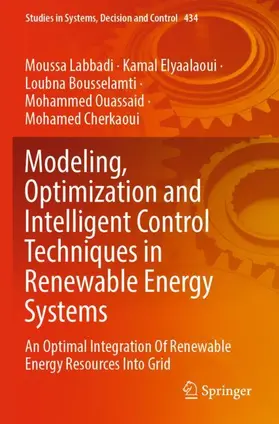 Studies in Systems, Decision and Control 434

Moussa Labbadi · Kamal Elyaalaoui · Loubna Bousselamti · Mohammed Ouassaid · Mohamed Cherkaoui

Modeling, Optimization and Intelligent Control Techniques in Renewable Energy Systems

An Optimal Integration Of Renewable Energy Resources Into Grid

Springer